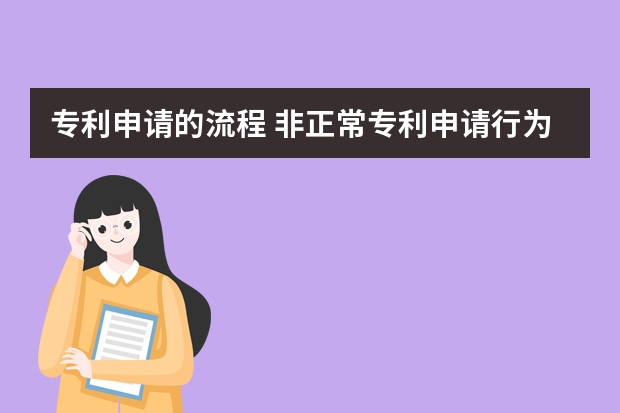 专利申请的流程 非正常专利申请行为